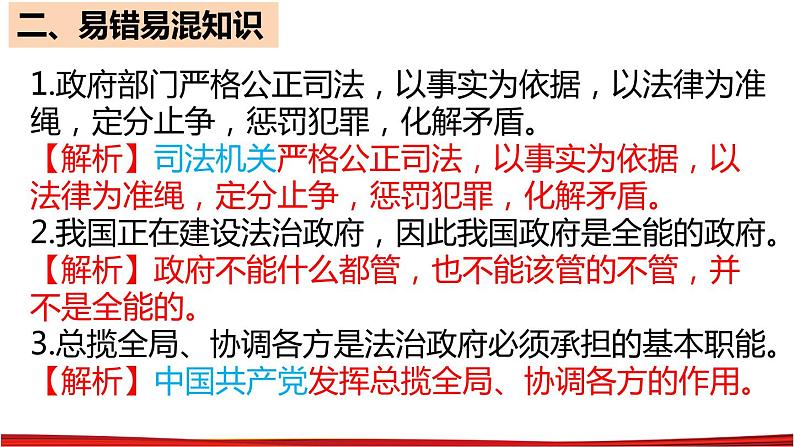 二、易错易混知识

1.政府部门严格公正司法，以事实为依据，以法律为准绳，定分止争，惩罚犯罪，化解矛盾。
【解析】司法机关严格公正司法，以事实为依据，以法律为准绳，定分止争，惩罚犯罪，化解矛盾。
2.我国正在建设法治政府，因此我国政府是全能的政府。
【解析】政府不能什么都管，也不能该管的不管，并不是全能的。
3.总揽全局、协调各方是法治政府必须承担的基本职能。
【解析】中国共产党发挥总揽全局、协调各方的作用。